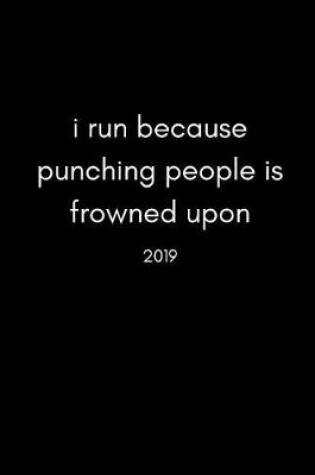 i run because punching people is frowned upon

2019